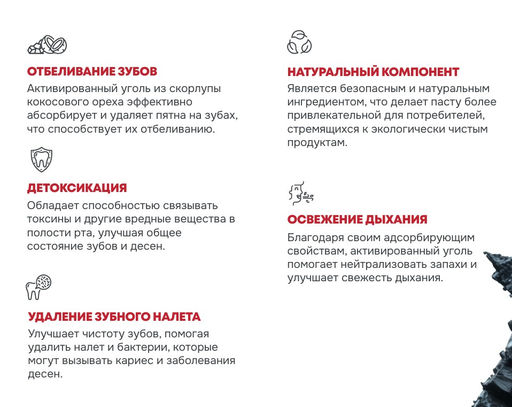 ОТБЕЛИВАНИЕ ЗУБОВ
Активированный уголь из скорлупы кокосового ореха эффективно абсорбирует и удаляет пятна на зубах, что способствует их отбеливанию.

ДЕТОКСИКАЦИЯ
Обладает способностью связывать токсины и другие вредные вещества в полости рта, улучшая общее состояние зубов и десен.

УДАЛЕНИЕ ЗУБНОГО НАЛЕТА
Улучшает чистоту зубов, помогая удалить налет и бактерии, которые могут вызывать кариес и заболевания десен.

НАТУРАЛЬНЫЙ КОМПОНЕНТ
Является безопасным и натуральным ингредиентом, что делает пасту более привлекательной для потребителей, стремящихся к экологически чистым продуктам.

ОСВЕЖЕНИЕ ДЫХАНИЯ
Благодаря своим адсорбирующим свойствам, активированный уголь помогает нейтрализовать запахи и улучшает свежесть дыхания.